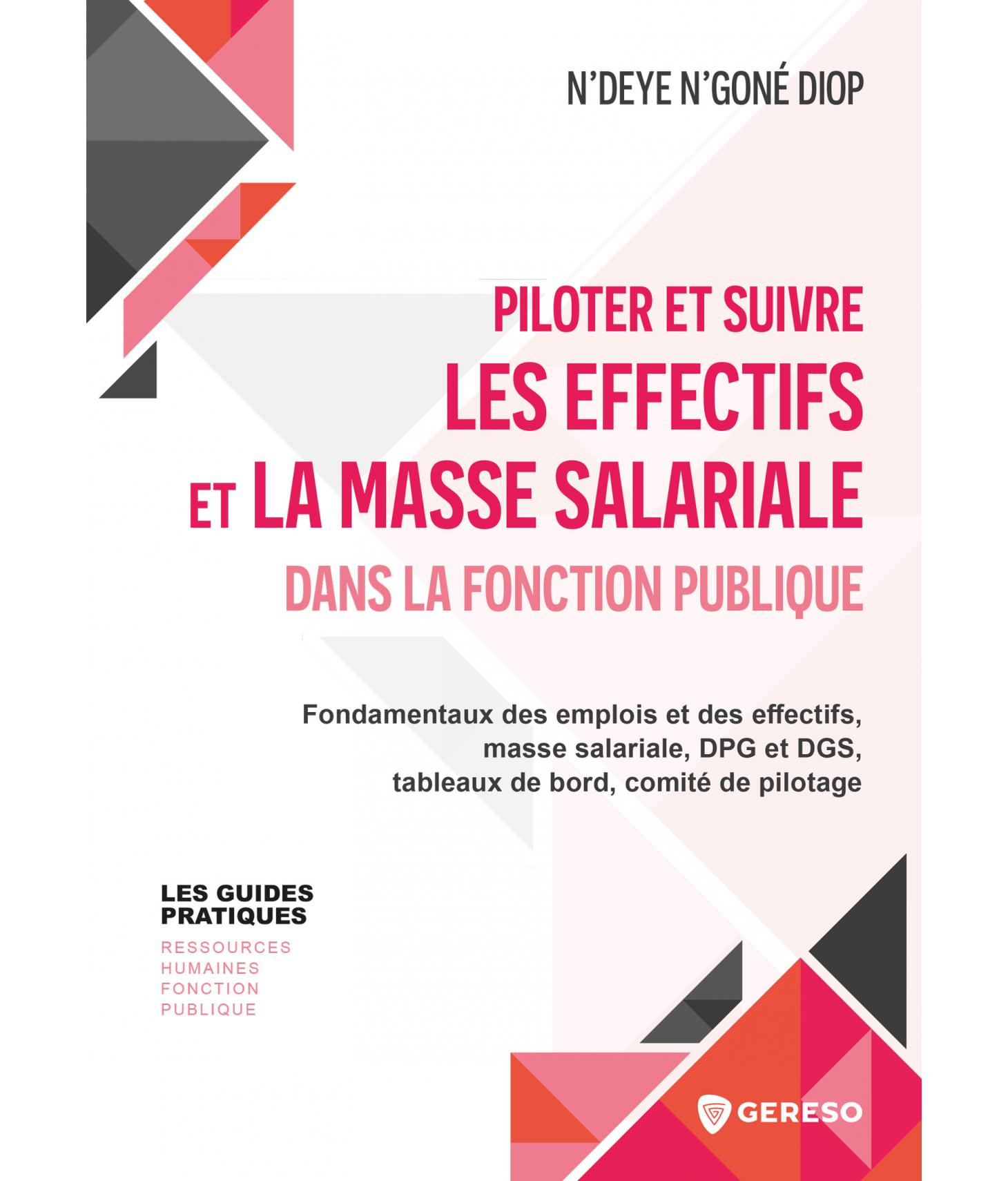 N'DEYE N'GONÉ DIOP

PILOTER ET SUIVRE
LES EFFECTIFS
ET LA MASSE SALARIALE
DANS LA FONCTION PUBLIQUE

Fondamentaux des emplois et des effectifs, masse salariale, DPG et DGS, tableaux de bord, comité de pilotage

LES GUIDES PRATIQUES
RESSOURCES HUMAINES FONCTION PUBLIQUE

GERESO